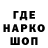 ГДЕ
НАРКО
ШОП